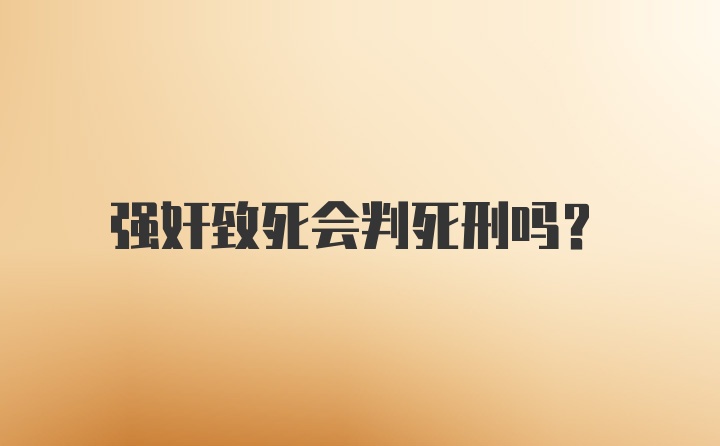 强奸致死会判死刑吗？